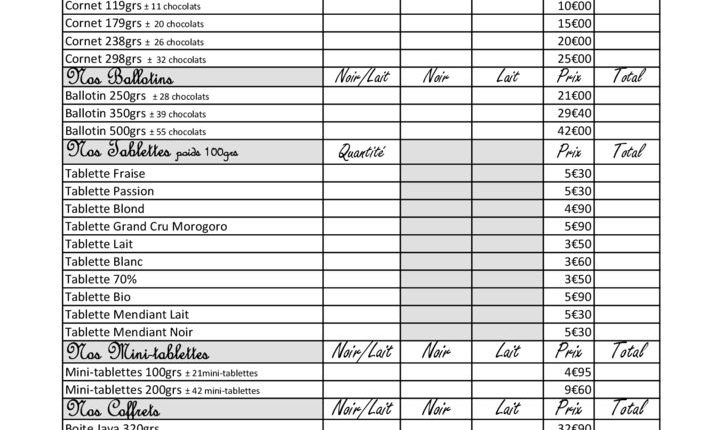 | | | | | | |
|---|---|---|---|---|---|
| Cornet 119grs ± 11 chocolats | | | | 10€00 | |
| Cornet 179grs ± 20 chocolats | | | | 15€00 | |
| Cornet 238grs ± 26 chocolats | | | | 20€00 | |
| Cornet 298grs ± 32 chocolats | | | | 25€00 | |
| Nos Ballotins | Noir/Lait | Noir | Lait | Prix | Total |
| Ballotin 250grs ± 28 chocolats | | | | 21€00 | |
| Ballotin 350grs ± 39 chocolats | | | | 29€40 | |
| Ballotin 500grs ± 55 chocolats | | | | 42€00 | |
| Nos Tablettes poids 100grs | Quantité | | | Prix | Total |
| Tablette Fraise | | | | 5€30 | |
| Tablette Passion | | | | 5€30 | |
| Tablette Blond | | | | 4€90 | |
| Tablette Grand Cru Morogoro | | | | 5€90 | |
| Tablette Lait | | | | 3€50 | |
| Tablette Blanc | | | | 3€60 | |
| Tablette 70% | | | | 3€50 | |
| Tablette Bio | | | | 5€90 | |
| Tablette Mendiant Lait | | | | 5€30 | |
| Tablette Mendiant Noir | | | | 5€30 | |
| Nos Mini-tablettes | Noir/Lait | Noir | Lait | Prix | Total |
| Mini-tablettes 100grs ± 21mini-tablettes | | | | 4€95 | |
| Mini-tablettes 200grs ± 42 mini-tablettes | | | | 9€60 | |
| Nos Coffrets | Noir/Lait | Noir | Lait | Prix | Total |
| Boite Java 320grs | | | | 32€90 | |